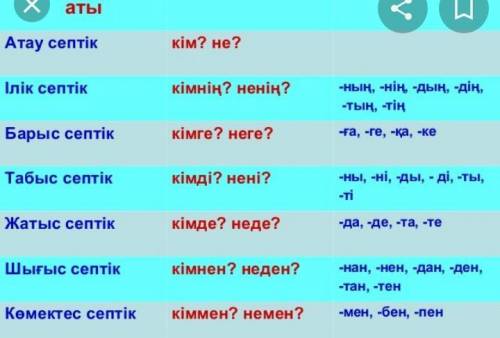 | аты | | |
|---|---|---|
| Атау септік | кім? не? | |
| Ілік септік | кімнің? ненің? | -ның, -нің, -дың, -дің, -тың, -тің |
| Барыс септік | кімге? неге? | -ға, -ге, -қа, -ке |
| Табыс септік | кімді? нені? | -ны, -ні, -ды, - ді, -ты, -ті |
| Жатыс септік | кімде? неде? | -да, -де, -та, -те |
| Шығыс септік | кімнен? неден? | -нан, -нен, -дан, -ден, -тан, -тен |
| Көмектес септік | кіммен? немен? | -мен, -бен, -пен |